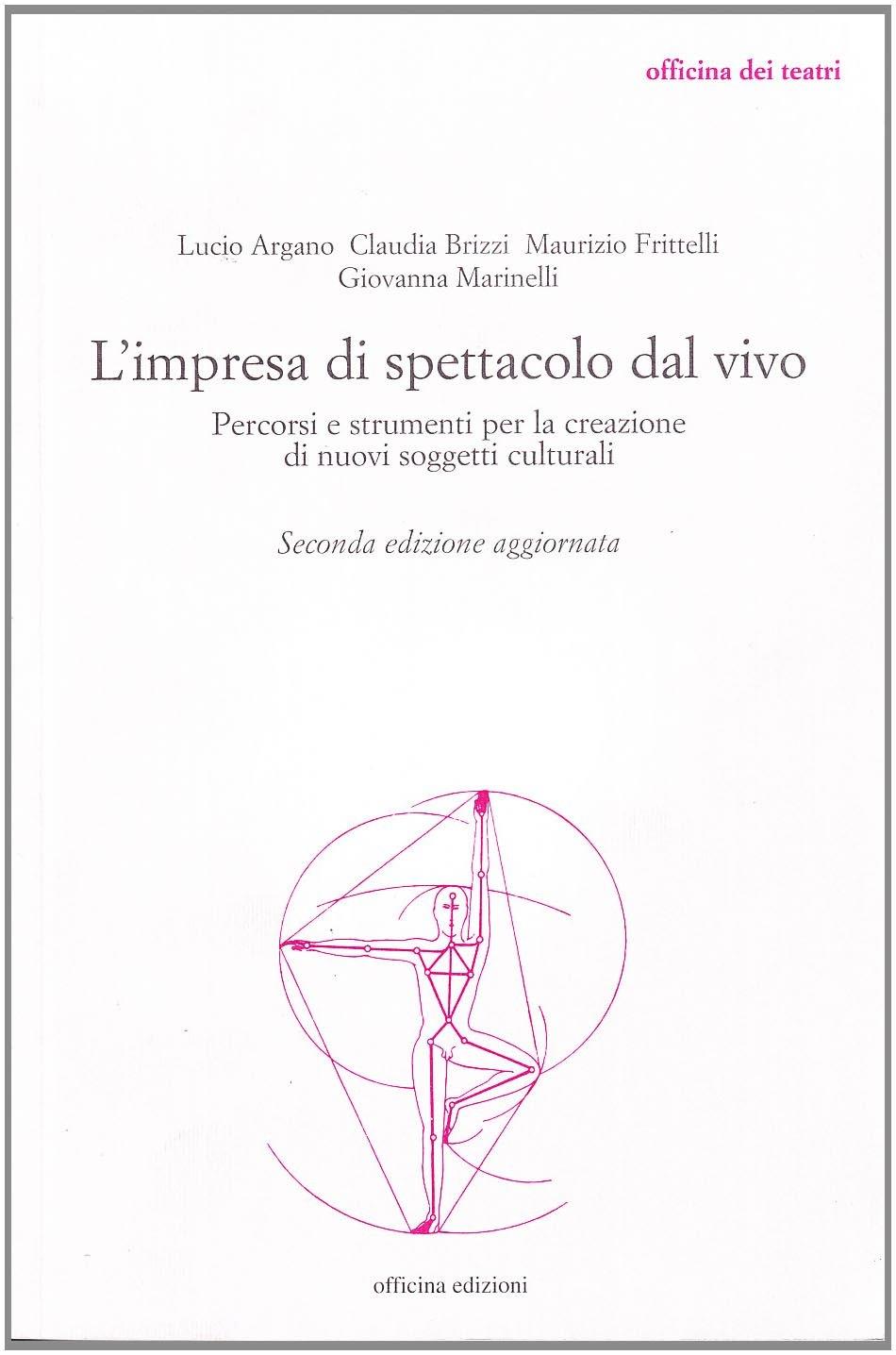 officina dei teatri

Lucio Argano Claudia Brizzi Maurizio Frittelli
Giovanna Marinelli

L'impresa di spettacolo dal vivo

Percorsi e strumenti per la creazione di nuovi soggetti culturali

Seconda edizione aggiornata

officina edizioni